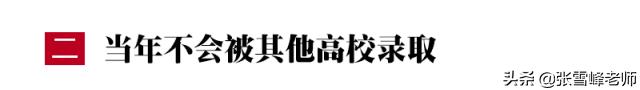 二 当年不会被其他高校录取

头条 @张雪峰老师